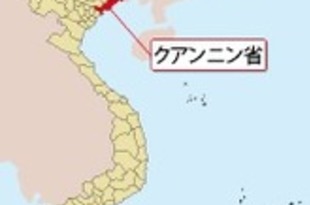 クアンニン省